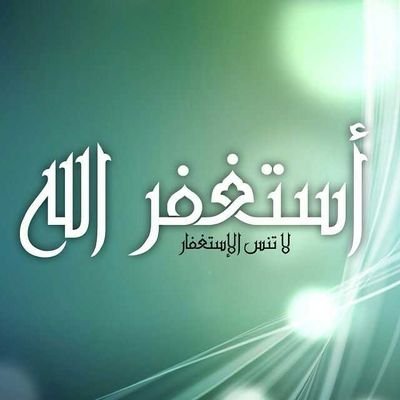 أستغفر الله

لا تنس الإستغفار